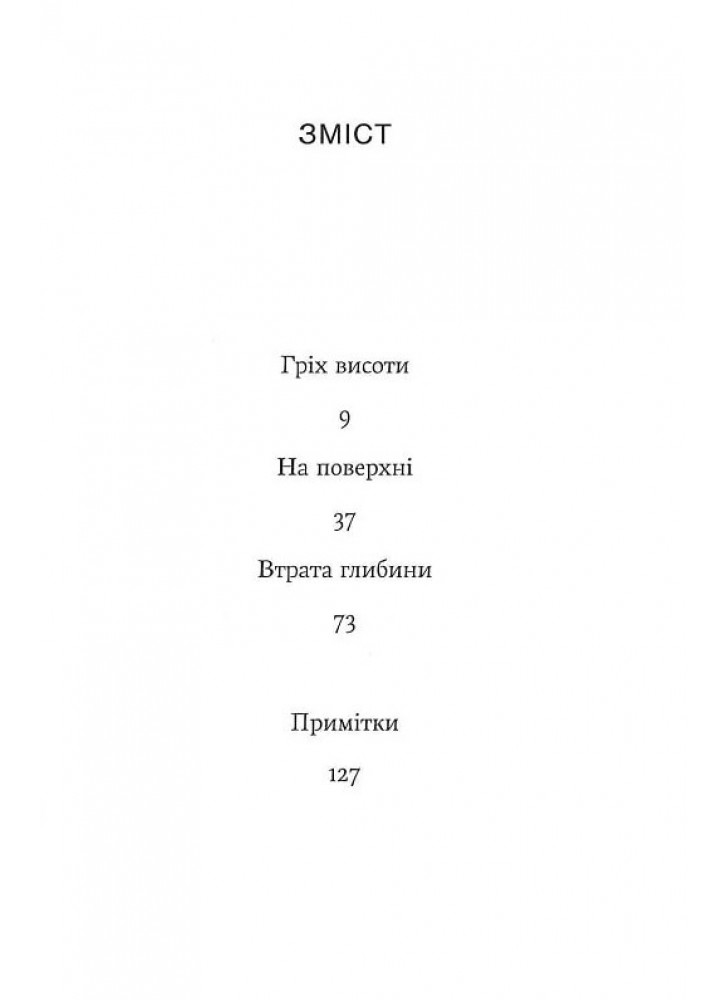 ЗМІСТ

Гріх висоти

9

На поверхні

37

Втрата глибини

73

Примітки

127